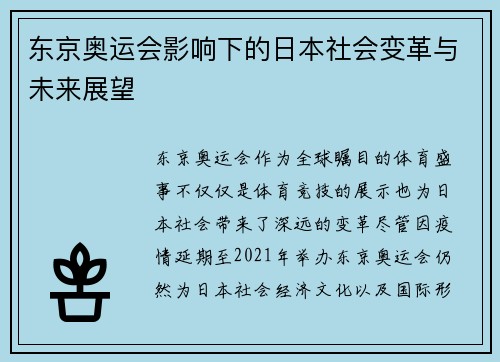 东京奥运会影响下的日本社会变革与未来展望

东京奥运会作为全球瞩目的体育盛事不仅仅是体育竞技的展示也为日本社会带来了深远的变革尽管因疫情延期至2021年举办东京奥运会仍然为日本社会经济文化以及国际形